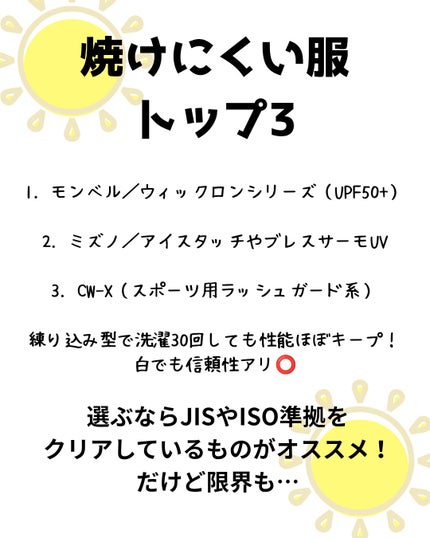 焼けにくい服
トップ3

1. モンベル／ウィックロンシリーズ（UPF50+）

2. ミズノ／アイスタッチやブレスサーモUV

3. CW-X（スポーツ用ラッシュガード系）

練り込み型で洗濯30回しても性能ほぼキープ！
白でも信頼性アリ⭕

選ぶならJISやISO準拠を
クリアしているものがオススメ！
だけど限界も…